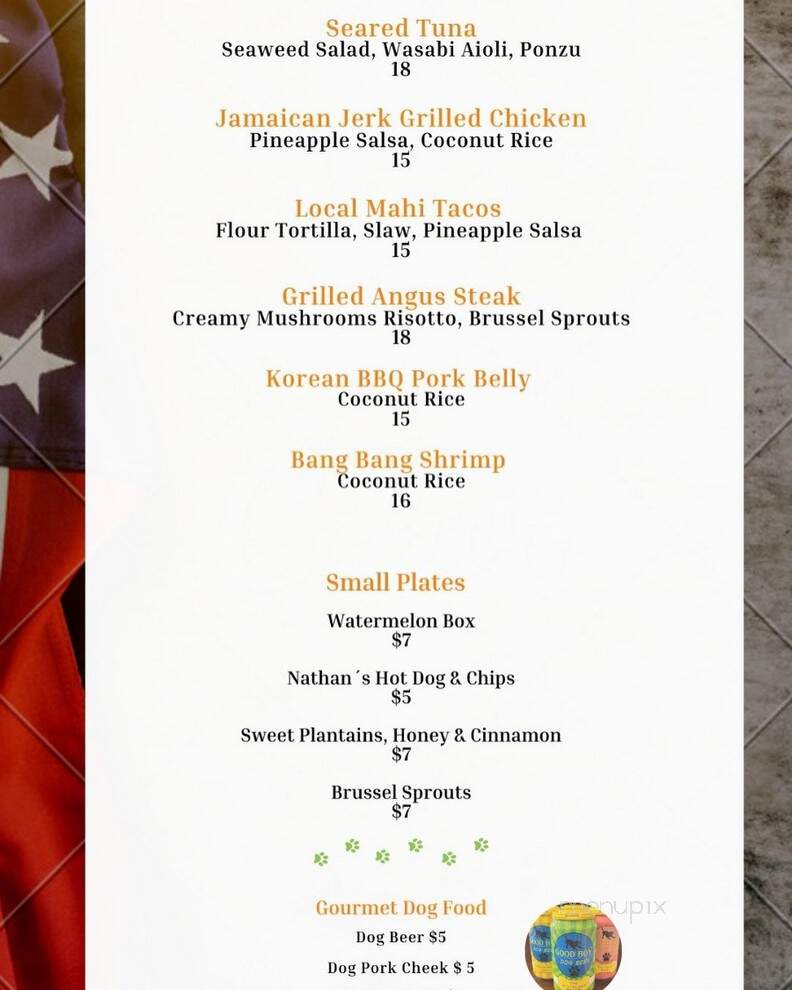 Seared Tuna
Seaweed Salad, Wasabi Aioli, Ponzu
18

Jamaican Jerk Grilled Chicken
Pineapple Salsa, Coconut Rice
15

Local Mahi Tacos
Flour Tortilla, Slaw, Pineapple Salsa
15

Grilled Angus Steak
Creamy Mushrooms Risotto, Brussel Sprouts
18

Korean BBQ Pork Belly
Coconut Rice
15

Bang Bang Shrimp
Coconut Rice
16

Small Plates

Watermelon Box
$7

Nathan´s Hot Dog & Chips
$5

Sweet Plantains, Honey & Cinnamon
$7

Brussel Sprouts
$7

Gourmet Dog Food
Dog Beer $5
Dog Pork Cheek $ 5

GOOD BOY DOG BEER

menupix